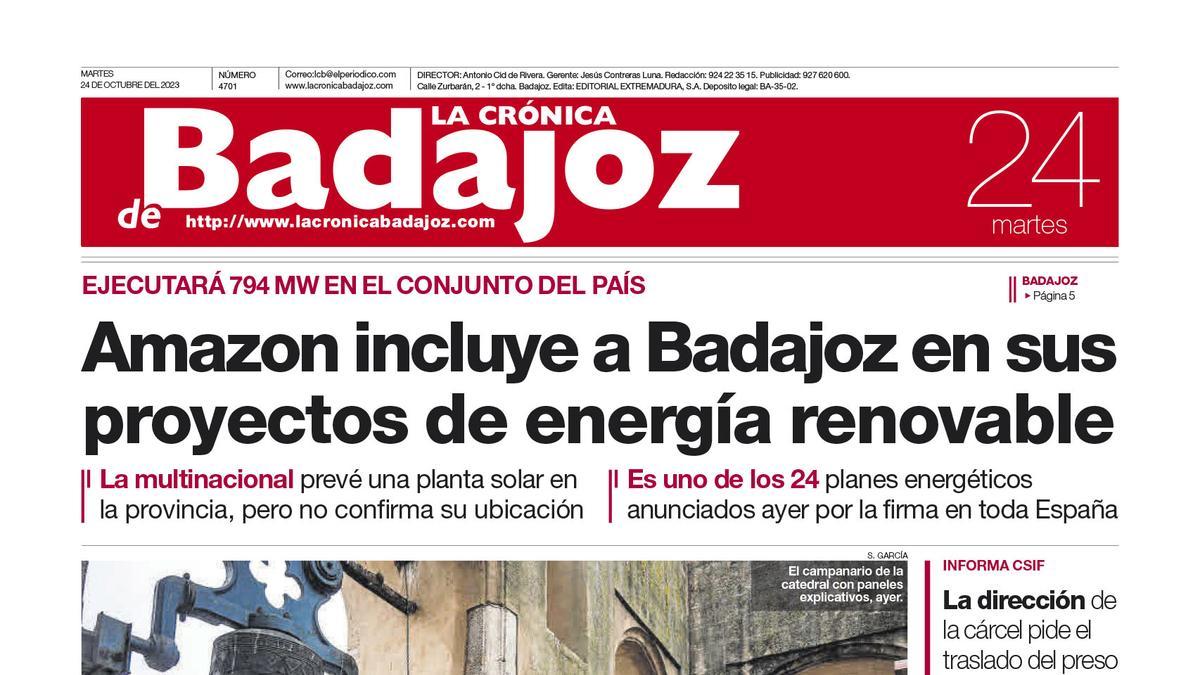 MARTES
24 DE OCTUBRE DEL 2023

NÚMERO
4701

Correo:lcb@elperiodico.com
www.lacronicabadajoz.com

DIRECTOR: Antonio Cid de Rivera. Gerente: Jesús Contreras Luna. Redacción: 924 22 35 15. Publicidad: 927 620 600.
Calle Zurbarán, 2 - 1º dcha. Badajoz. Edita: EDITORIAL EXTREMADURA, S.A. Deposito legal: BA-35-02.

LA CRÓNICA de Badajoz

http://www.lacronicabadajoz.com

24 martes

EJECUTARÁ 794 MW EN EL CONJUNTO DEL PAÍS

BADAJOZ
▸ Página 5

Amazon incluye a Badajoz en sus proyectos de energía renovable

La multinacional prevé una planta solar en la provincia, pero no confirma su ubicación

Es uno de los 24 planes energéticos anunciados ayer por la firma en toda España

S. GARCÍA

El campanario de la catedral con paneles explicativos, ayer.

INFORMA CSIF

La dirección de la cárcel pide el traslado del preso